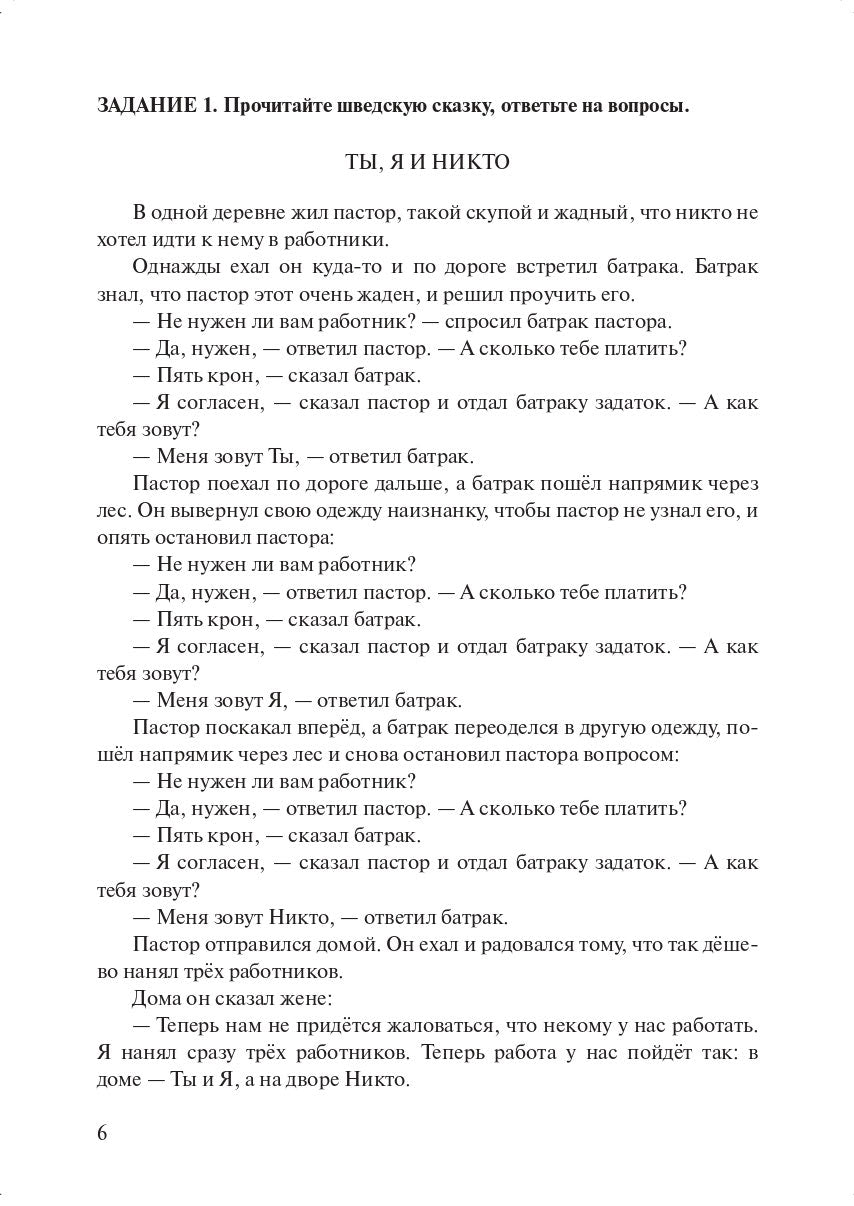 ЗАДАНИЕ 1. Прочитайте шведскую сказку, ответьте на вопросы.

ТЫ, Я И НИКТО

В одной деревне жил пастор, такой скупой и жадный, что никто не хотел идти к нему в работники.

Однажды ехал он куда-то и по дороге встретил батрака. Батрак знал, что пастор этот очень жаден, и решил проучить его.

— Не нужен ли вам работник? — спросил батрак пастора.

— Да, нужен, — ответил пастор. — А сколько тебе платить?

— Пять крон, — сказал батрак.

— Я согласен, — сказал пастор и отдал батраку задаток. — А как тебя зовут?

— Меня зовут Ты, — ответил батрак.

Пастор поехал по дороге дальше, а батрак пошёл напрямик через лес. Он вывернул свою одежду наизнанку, чтобы пастор не узнал его, и опять остановил пастора:

— Не нужен ли вам работник?

— Да, нужен, — ответил пастор. — А сколько тебе платить?

— Пять крон, — сказал батрак.

— Я согласен, — сказал пастор и отдал батраку задаток. — А как тебя зовут?

— Меня зовут Я, — ответил батрак.

Пастор поскакал вперёд, а батрак переоделся в другую одежду, пошёл напрямик через лес и снова остановил пастора вопросом:

— Не нужен ли вам работник?

— Да, нужен, — ответил пастор. — А сколько тебе платить?

— Пять крон, — сказал батрак.

— Я согласен, — сказал пастор и отдал батраку задаток. — А как тебя зовут?

— Меня зовут Никто, — ответил батрак.

Пастор отправился домой. Он ехал и радовался тому, что так дёшево нанял трёх работников.

Дома он сказал жене:

— Теперь нам не придётся жаловаться, что некому у нас работать. Я нанял сразу трёх работников. Теперь работа у нас пойдёт так: в доме — Ты и Я, а на дворе Никто.

6